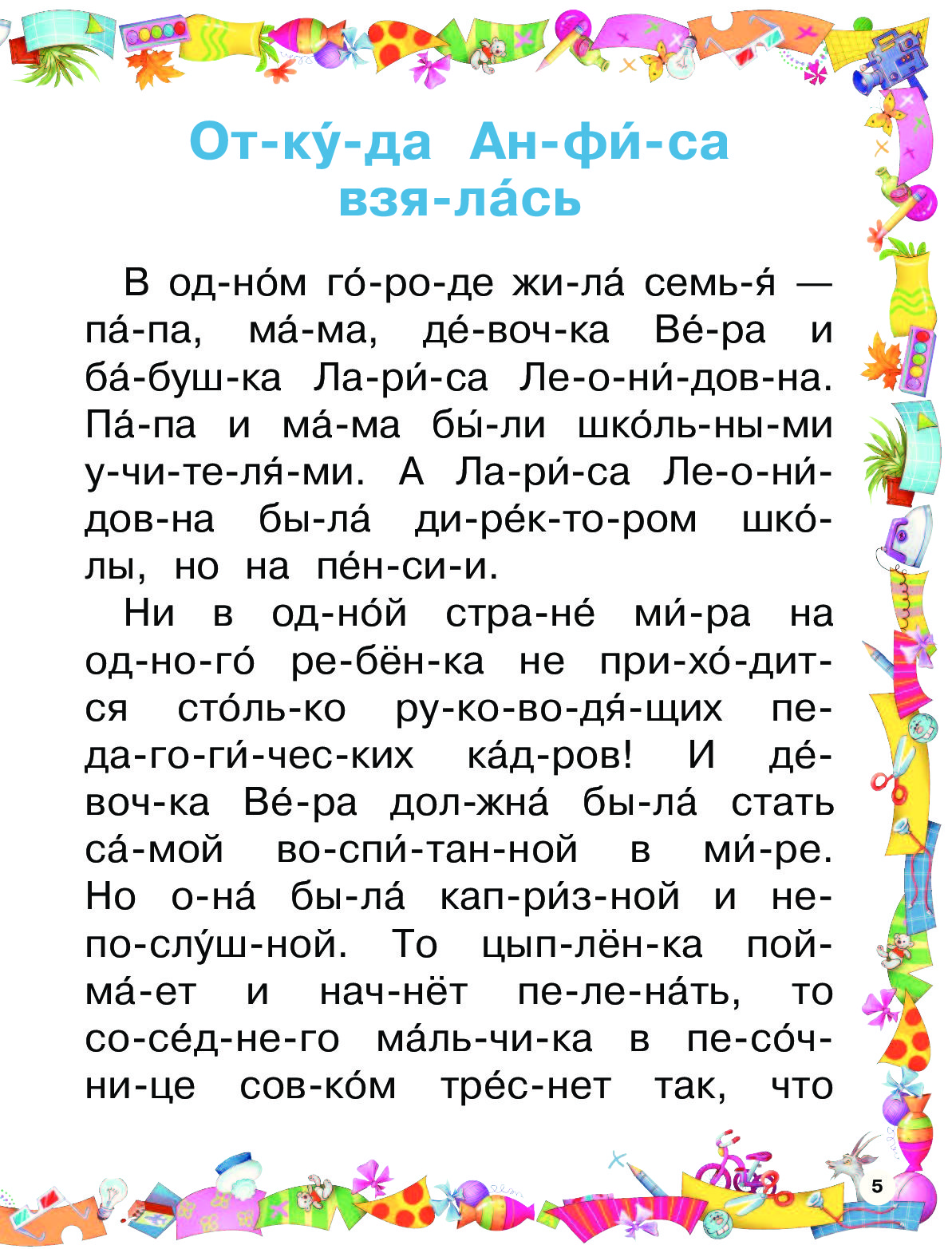 От-ку́-да Ан-фи́-са взя-ла́сь

В од-но́м го́-ро-де жи-ла́ семь-я́ — па́-па, ма́-ма, де́-воч-ка Ве́-ра и ба́-буш-ка Ла-ри́-са Ле-о-ни́-дов-на. Па́-па и ма́-ма бы́-ли шко́ль-ны-ми у-чи-те-ля́-ми. А Ла-ри́-са Ле-о-ни́-дов-на бы-ла́ ди-ре́к-то-ром шко́-лы, но на пе́н-си-и.

Ни в од-но́й стра-не́ ми́-ра на од-но-го́ ре-бён-ка не при-хо́-дит-ся сто́ль-ко ру-ко-во-дя́-щих пе-да-го-ги́-чес-ких ка́д-ров! И де́-воч-ка Ве́-ра дол-жна́ бы-ла́ стать са́-мой во-спи́-тан-ной в ми́-ре. Но о-на́ бы-ла́ кап-ри́з-ной и не-по-слу́ш-ной. То цып-лён-ка пой-ма́-ет и нач-нёт пе-ле-на́ть, то со-се́д-не-го ма́ль-чи-ка в пе-со́ч-ни-це сов-ко́м тре́с-нет так, что

5